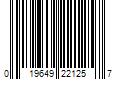 0 19649 22125 7